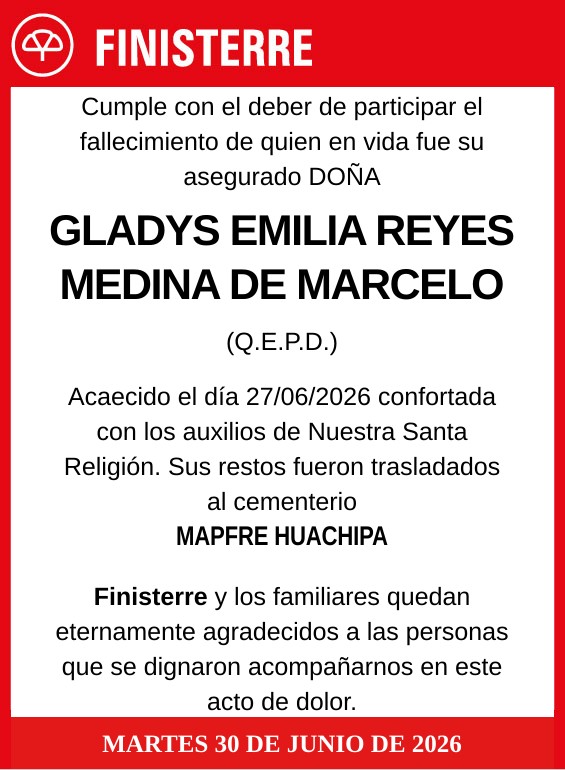 FINISTERRE

Cumple con el deber de participar el fallecimiento de quien en vida fue su asegurado DOÑA

GLADYS EMILIA REYES MEDINA DE MARCELO

(Q.E.P.D.)

Acaecido el día 27/06/2026 confortada con los auxilios de Nuestra Santa Religión. Sus restos fueron trasladados al cementerio
MAPFRE HUACHIPA

Finisterre y los familiares quedan eternamente agradecidos a las personas que se dignaron acompañarnos en este acto de dolor.

MARTES 30 DE JUNIO DE 2026